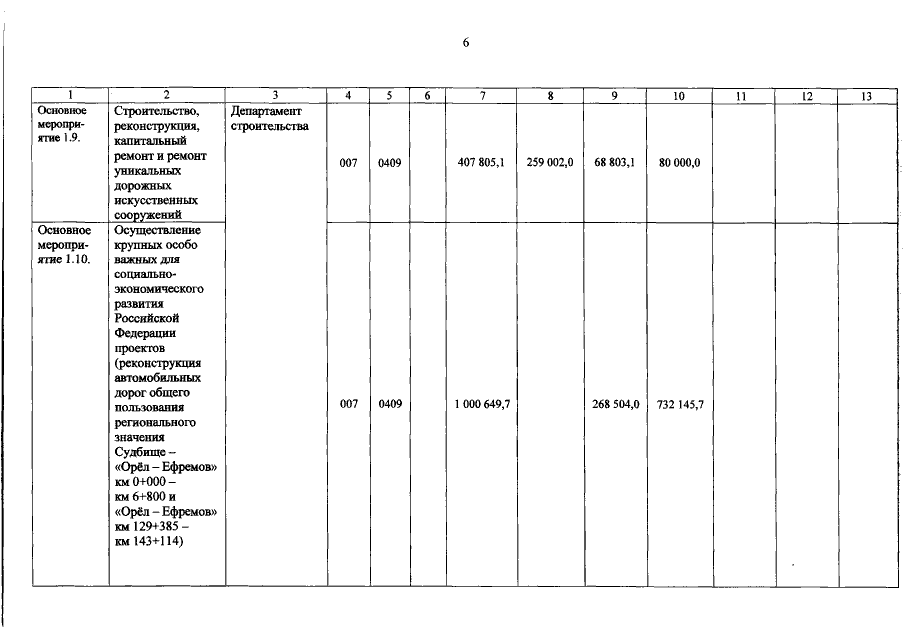 6

| 1 | 2 | 3 | 4 | 5 | 6 | 7 | 8 | 9 | 10 | 11 | 12 | 13 |
|---|---|---|---|---|---|---|---|---|---|---|---|---|
| Основное мероприятие 1.9. | Строительство, реконструкция, капитальный ремонт и ремонт уникальных дорожных искусственных сооружений | Департамент строительства | 007 | 0409 | | 407 805,1 | 259 002,0 | 68 803,1 | 80 000,0 | | | |
| Основное мероприятие 1.10. | Осуществление крупных особо важных для социально-экономического развития Российской Федерации проектов (реконструкция автомобильных дорог общего пользования регионального значения Судбище – «Орёл – Ефремов» км 0+000 – км 6+800 и «Орёл – Ефремов» км 129+385 – км 143+114) | | 007 | 0409 | | 1 000 649,7 | | 268 504,0 | 732 145,7 | | | |